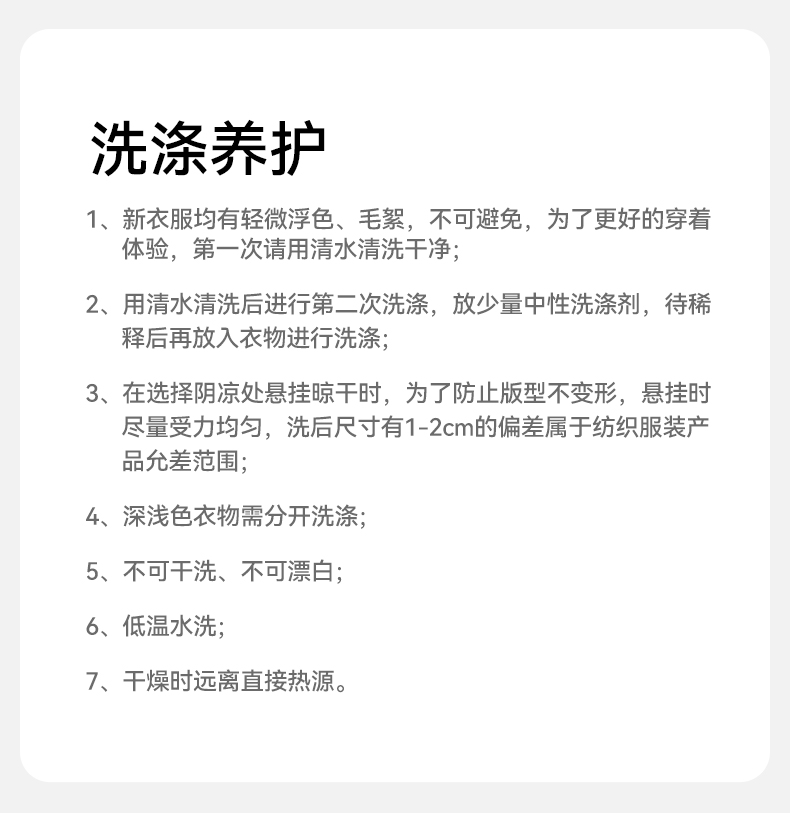 洗涤养护

1、新衣服均有轻微浮色、毛絮，不可避免，为了更好的穿着体验，第一次请用清水清洗干净；

2、用清水清洗后进行第二次洗涤，放少量中性洗涤剂，待稀释后再放入衣物进行洗涤；

3、在选择阴凉处悬挂晾干时，为了防止版型不变形，悬挂时尽量受力均匀，洗后尺寸有1-2cm的偏差属于纺织服装产品允差范围；

4、深浅色衣物需分开洗涤；

5、不可干洗、不可漂白；

6、低温水洗；

7、干燥时远离直接热源。